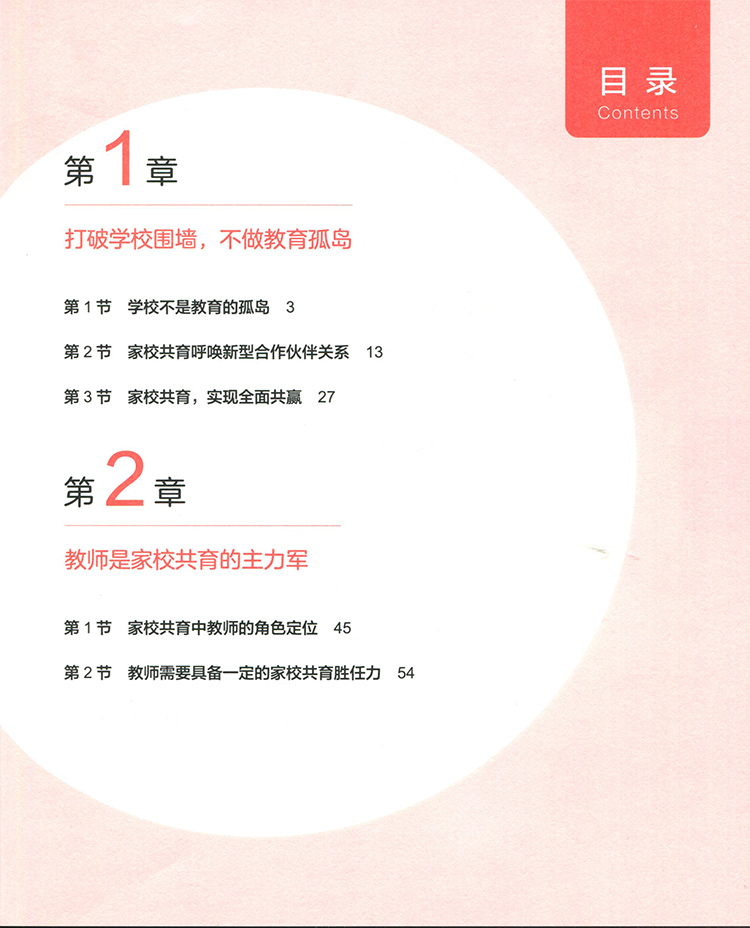 目录
Contents

第1章

打破学校围墙，不做教育孤岛

第1节 学校不是教育的孤岛 3

第2节 家校共育呼唤新型合作伙伴关系 13

第3节 家校共育，实现全面共赢 27

第2章

教师是家校共育的主力军

第1节 家校共育中教师的角色定位 45

第2节 教师需要具备一定的家校共育胜任力 54